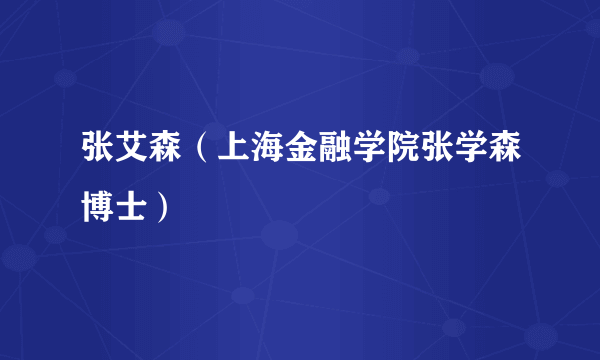 张艾森（上海金融学院张学森博士）